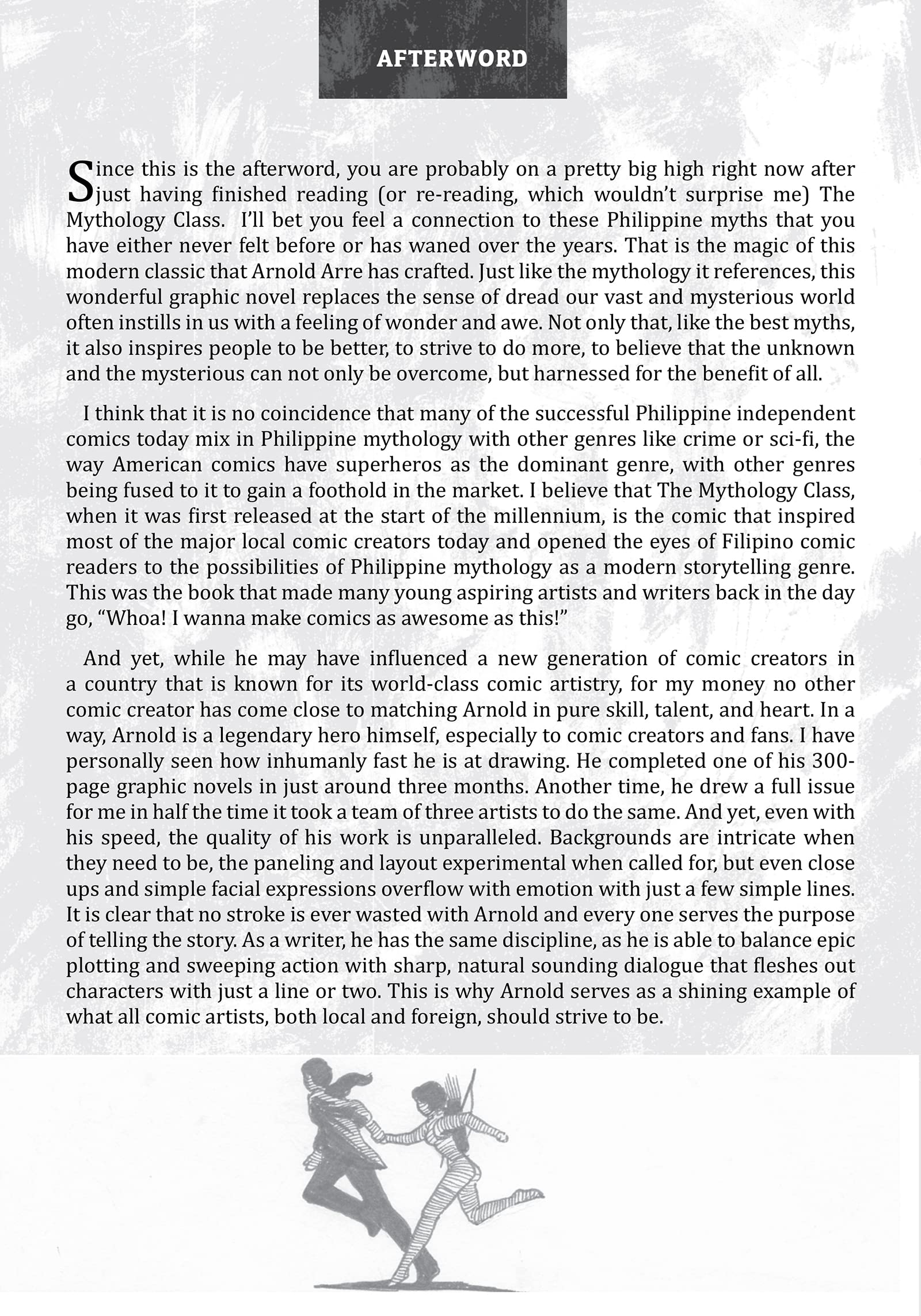 AFTERWORD

Since this is the afterword, you are probably on a pretty big high right now after just having finished reading (or re-reading, which wouldn't surprise me) The Mythology Class. I'll bet you feel a connection to these Philippine myths that you have either never felt before or has waned over the years. That is the magic of this modern classic that Arnold Arre has crafted. Just like the mythology it references, this wonderful graphic novel replaces the sense of dread our vast and mysterious world often instills in us with a feeling of wonder and awe. Not only that, like the best myths, it also inspires people to be better, to strive to do more, to believe that the unknown and the mysterious can not only be overcome, but harnessed for the benefit of all.

I think that it is no coincidence that many of the successful Philippine independent comics today mix in Philippine mythology with other genres like crime or sci-fi, the way American comics have superheros as the dominant genre, with other genres being fused to it to gain a foothold in the market. I believe that The Mythology Class, when it was first released at the start of the millennium, is the comic that inspired most of the major local comic creators today and opened the eyes of Filipino comic readers to the possibilities of Philippine mythology as a modern storytelling genre. This was the book that made many young aspiring artists and writers back in the day go, "Whoa! I wanna make comics as awesome as this!"

And yet, while he may have influenced a new generation of comic creators in a country that is known for its world-class comic artistry, for my money no other comic creator has come close to matching Arnold in pure skill, talent, and heart. In a way, Arnold is a legendary hero himself, especially to comic creators and fans. I have personally seen how inhumanly fast he is at drawing. He completed one of his 300-page graphic novels in just around three months. Another time, he drew a full issue for me in half the time it took a team of three artists to do the same. And yet, even with his speed, the quality of his work is unparalleled. Backgrounds are intricate when they need to be, the paneling and layout experimental when called for, but even close ups and simple facial expressions overflow with emotion with just a few simple lines. It is clear that no stroke is ever wasted with Arnold and every one serves the purpose of telling the story. As a writer, he has the same discipline, as he is able to balance epic plotting and sweeping action with sharp, natural sounding dialogue that fleshes out characters with just a line or two. This is why Arnold serves as a shining example of what all comic artists, both local and foreign, should strive to be.